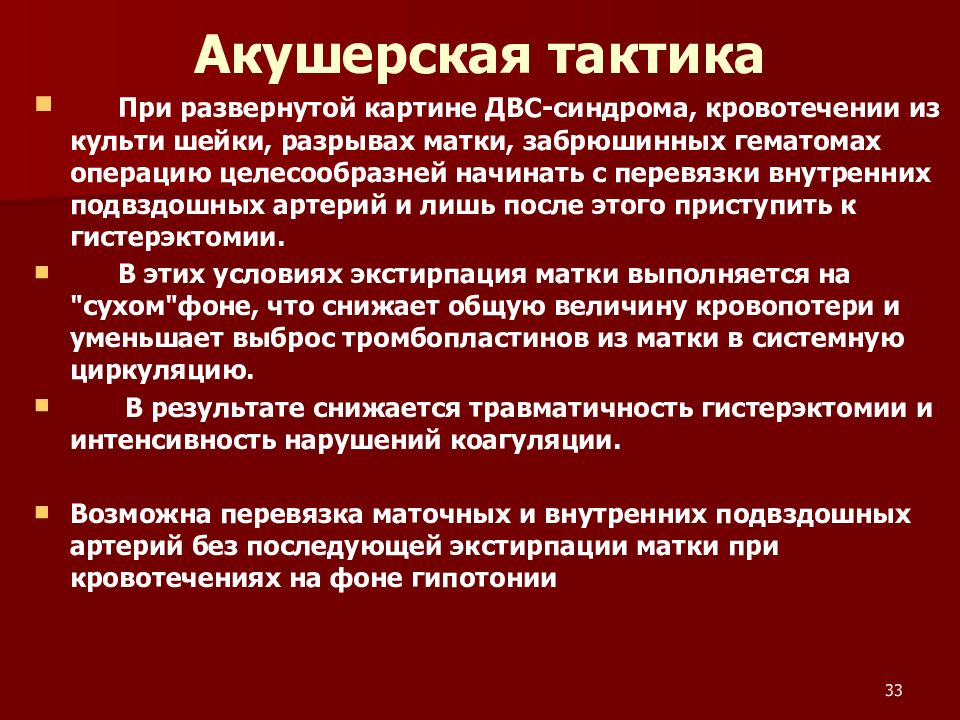 Акушерская тактика

При развернутой картине ДВС-синдрома, кровотечении из культи шейки, разрывах матки, забрюшинных гематомах операцию целесообразней начинать с перевязки внутренних подвздошных артерий и лишь после этого приступить к гистерэктомии.

В этих условиях экстирпация матки выполняется на "сухом"фоне, что снижает общую величину кровопотери и уменьшает выброс тромбопластинов из матки в системную циркуляцию.

В результате снижается травматичность гистерэктомии и интенсивность нарушений коагуляции.

Возможна перевязка маточных и внутренних подвздошных артерий без последующей экстирпации матки при кровотечениях на фоне гипотонии

33